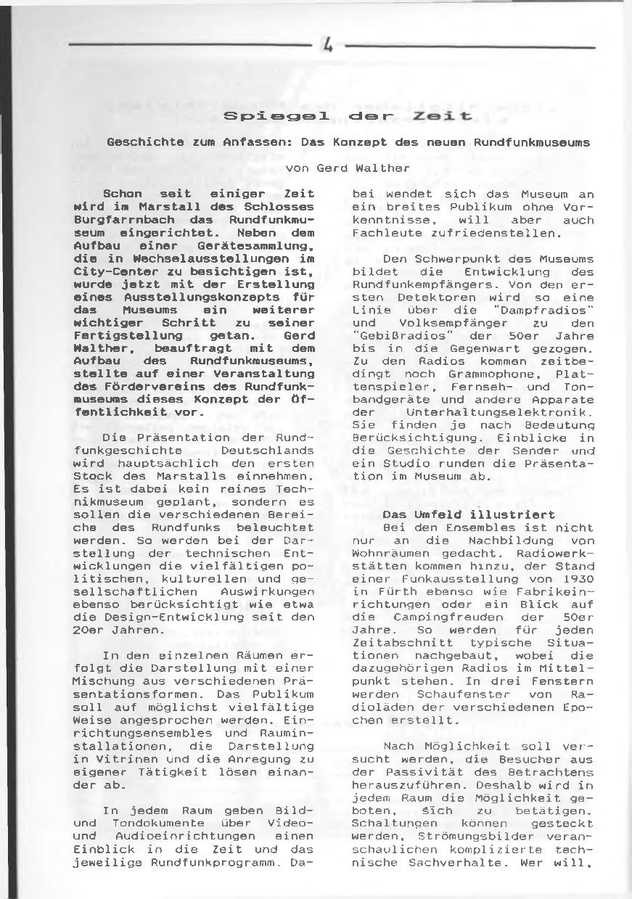 4

Spiegel der Zeit

Geschichte zum Anfassen: Das Konzept des neuen Rundfunkmuseums

von Gerd Walther

Schon seit einiger Zeit wird im Marstall des Schlosses Burgfarrnbach das Rundfunkmuseum eingerichtet. Neben dem Aufbau einer Gerätesammlung, die in Wechselausstellungen im City-Center zu besichtigen ist, wurde jetzt mit der Erstellung eines Ausstellungskonzepts für das Museums ein weiterer wichtiger Schritt zu seiner Fertigstellung getan. Gerd Walther, beauftragt mit dem Aufbau des Rundfunkmuseums, stellte auf einer Veranstaltung des Fördervereins des Rundfunkmuseums dieses Konzept der Öffentlichkeit vor.

Die Präsentation der Rundfunkgeschichte Deutschlands wird hauptsächlich den ersten Stock des Marstalls einnehmen. Es ist dabei kein reines Technikmuseum geplant, sondern es sollen die verschiedenen Bereiche des Rundfunks beleuchtet werden. So werden bei der Darstellung der technischen Entwicklungen die vielfältigen politischen, kulturellen und gesellschaftlichen Auswirkungen ebenso berücksichtigt wie etwa die Design-Entwicklung seit den 20er Jahren.

In den einzelnen Räumen erfolgt die Darstellung mit einer Mischung aus verschiedenen Präsentationsformen. Das Publikum soll auf möglichst vielfältige Weise angesprochen werden. Einrichtungsensembles und Rauminstallationen, die Darstellung in Vitrinen und die Anregung zu eigener Tätigkeit lösen einander ab.

In jedem Raum geben Bild- und Tondokumente über Video- und Audioeinrichtungen einen Einblick in die Zeit und das jeweilige Rundfunkprogramm. Dabei wendet sich das Museum an ein breites Publikum ohne Vorkenntnisse, will aber auch Fachleute zufriedenstellen.

Den Schwerpunkt des Museums bildet die Entwicklung des Rundfunkempfängers. Von den ersten Detektoren wird so eine Linie über die "Dampfradios" und Volksempfänger zu den "Gebißradios" der 50er Jahre bis in die Gegenwart gezogen. Zu den Radios kommen zeitbedingt noch Grammophone, Plattenspieler, Fernseh- und Tonbandgeräte und andere Apparate der Unterhaltungselektronik. Sie finden je nach Bedeutung Berücksichtigung. Einblicke in die Geschichte der Sender und ein Studio runden die Präsentation im Museum ab.

Das Umfeld illustriert
Bei den Ensembles ist nicht nur an die Nachbildung von Wohnräumen gedacht. Radiowerkstätten kommen hinzu, der Stand einer Funkausstellung von 1930 in Fürth ebenso wie Fabrikeinrichtungen oder ein Blick auf die Campingfreuden der 50er Jahre. So werden für jeden Zeitabschnitt typische Situationen nachgebaut, wobei die dazugehörigen Radios im Mittelpunkt stehen. In drei Fenstern werden Schaufenster von Radioläden der verschiedenen Epochen erstellt.

Nach Möglichkeit soll versucht werden, die Besucher aus der Passivität des Betrachtens herauszuführen. Deshalb wird in jedem Raum die Möglichkeit geboten, sich zu betätigen. Schaltungen können gesteckt werden, Strömungsbilder veranschaulichen komplizierte technische Sachverhalte. Wer will,